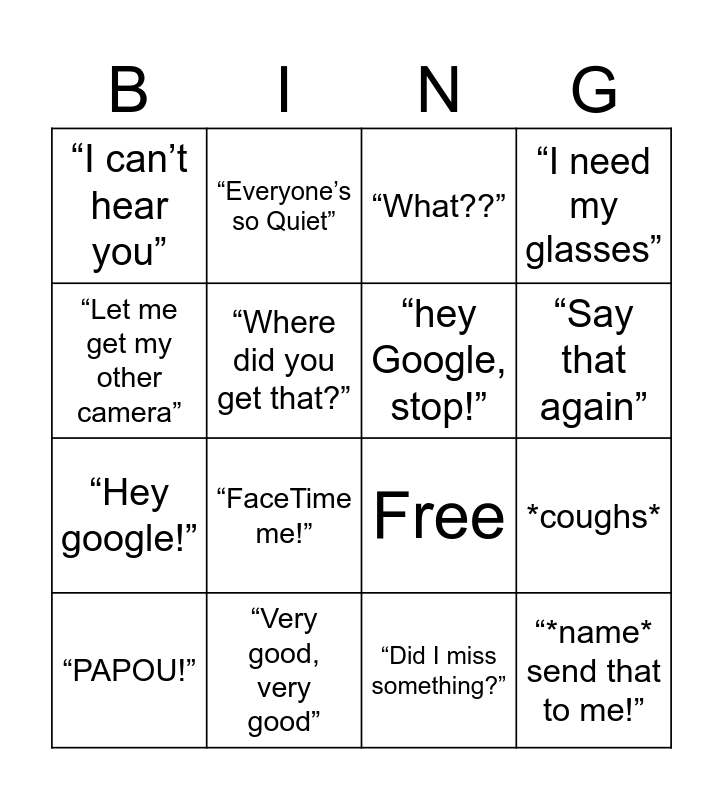 | B | I | N | G |
|---|---|---|---|
| “I can’t hear you” | “Everyone’s so Quiet” | “What??” | “I need my glasses” |
| “Let me get my other camera” | “Where did you get that?” | “hey Google, stop!” | “Say that again” |
| “Hey google!” | “FaceTime me!” | Free | \*coughs\* |
| “PAPOU!” | “Very good, very good” | “Did I miss something?” | “\*name\* send that to me!” |